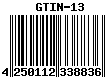 GTIN-13

4 250112 338836